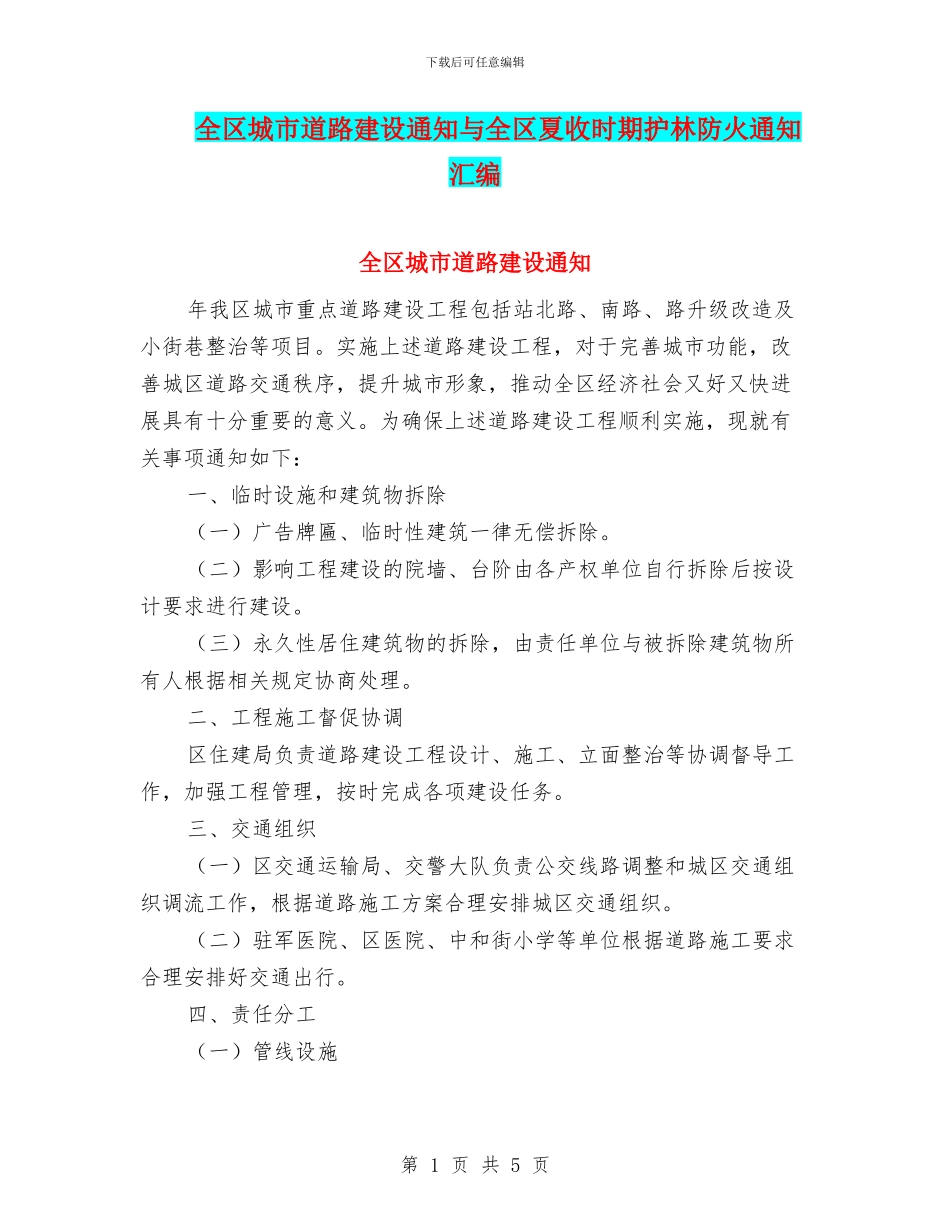 下载后可任意编辑

全区城市道路建设通知与全区夏收时期护林防火通知汇编

全区城市道路建设通知

年我区城市重点道路建设工程包括站北路、南路、路升级改造及小街巷整治等项目。实施上述道路建设工程，对于完善城市功能，改善城区道路交通秩序，提升城市形象，推动全区经济社会又好又快进展具有十分重要的意义。为确保上述道路建设工程顺利实施，现就有关事项通知如下：

一、临时设施和建筑物拆除

（一）广告牌匾、临时性建筑一律无偿拆除。

（二）影响工程建设的院墙、台阶由各产权单位自行拆除后按设计要求进行建设。

（三）永久性居住建筑物的拆除，由责任单位与被拆除建筑物所有人根据相关规定协商处理。

二、工程施工督促协调

区住建局负责道路建设工程设计、施工、立面整治等协调督导工作，加强工程管理，按时完成各项建设任务。

三、交通组织

（一）区交通运输局、交警大队负责公交线路调整和城区交通组织调流工作，根据道路施工方案合理安排城区交通组织。

（二）驻军医院、区医院、中和街小学等单位根据道路施工要求合理安排好交通出行。

四、责任分工

（一）管线设施

第 1 页 共 5 页